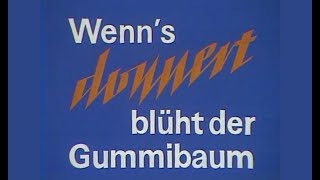 Wenn's donnert blüht der Gummibaum